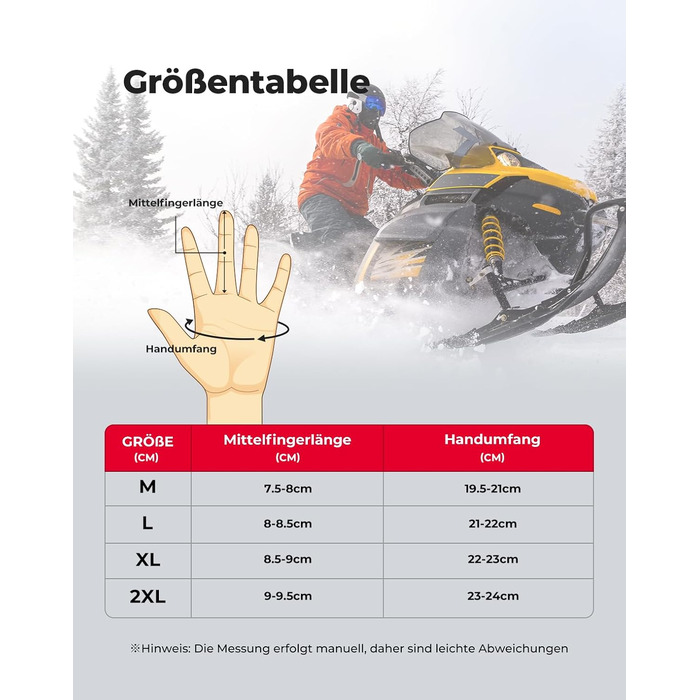 Größentabelle

Mittelfingerlänge

Handumfang

| GRÖßE (CM) | Mittelfingerlänge (CM) | Handumfang (CM) |
|---|---|---|
| M | 7.5-8cm | 19.5-21cm |
| L | 8-8.5cm | 21-22cm |
| XL | 8.5-9cm | 22-23cm |
| 2XL | 9-9.5cm | 23-24cm |

※Hinweis: Die Messung erfolgt manuell, daher sind leichte Abweichungen